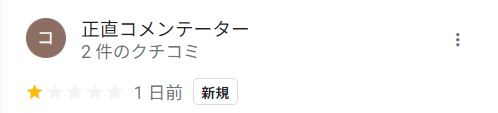 コ
正直コメンテーター
2 件のクチコミ
1 日前 新規